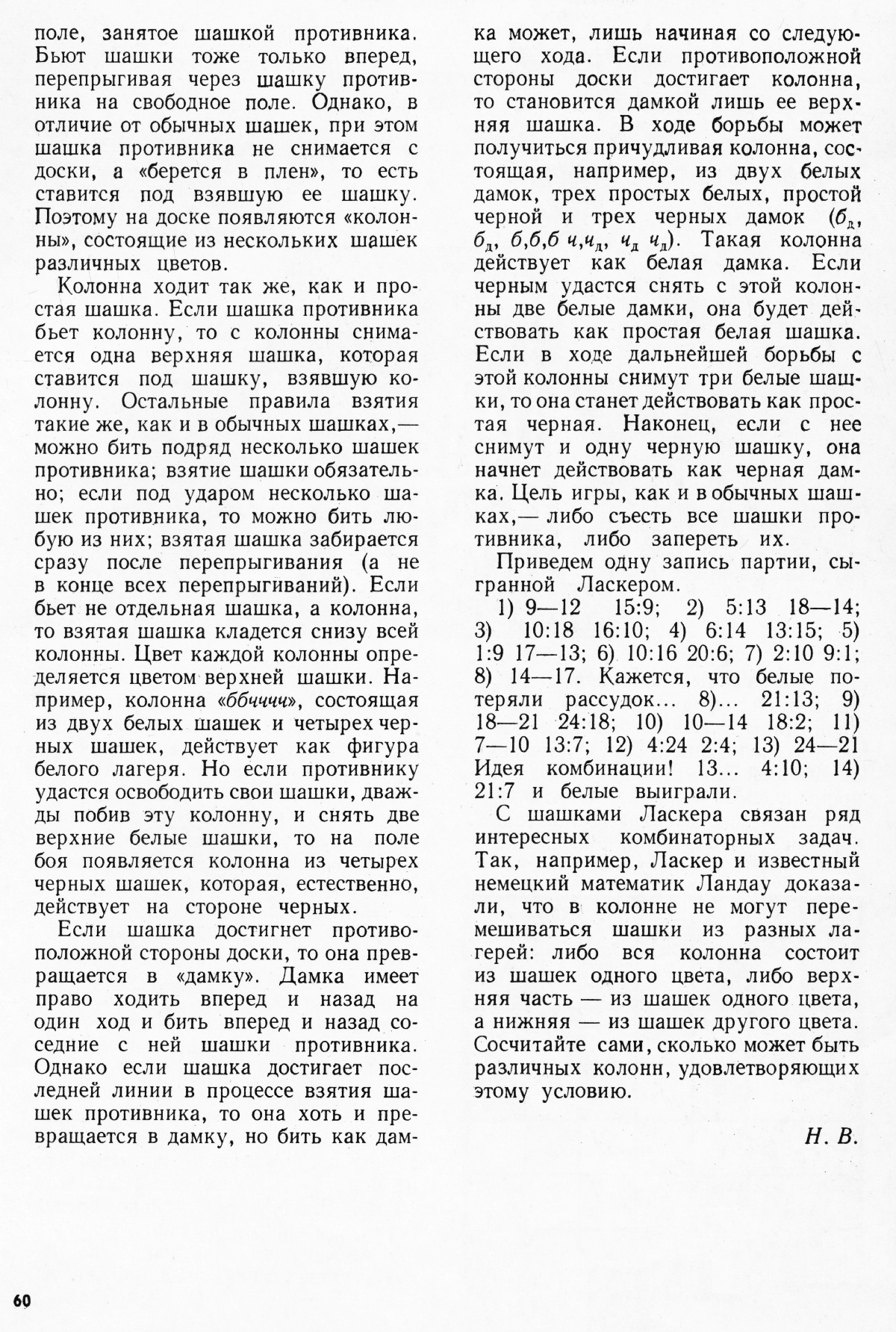 поле, занятое шашкой противника. Бьют шашки тоже только вперед, перепрыгивая через шашку противника на свободное поле. Однако, в отличие от обычных шашек, при этом шашка противника не снимается с доски, а «берется в плен», то есть ставится под взявшую ее шашку. Поэтому на доске появляются «колонны», состоящие из нескольких шашек различных цветов.

Колонна ходит так же, как и простая шашка. Если шашка противника бьет колонну, то с колонны снимается одна верхняя шашка, которая ставится под шашку, взявшую колонну. Остальные правила взятия такие же, как и в обычных шашках,— можно бить подряд несколько шашек противника; взятие шашки обязательно; если под ударом несколько шашек противника, то можно бить любую из них; взятая шашка забирается сразу после перепрыгивания (а не в конце всех перепрыгиваний). Если бьет не отдельная шашка, а колонна, то взятая шашка кладется снизу всей колонны. Цвет каждой колонны определяется цветом верхней шашки. Например, колонна «ббчччч», состоящая из двух белых шашек и четырех черных шашек, действует как фигура белого лагеря. Но если противнику удастся освободить свои шашки, дважды побив эту колонну, и снять две верхние белые шашки, то на поле боя появляется колонна из четырех черных шашек, которая, естественно, действует на стороне черных.

Если шашка достигнет противоположной стороны доски, то она превращается в «дамку». Дамка имеет право ходить вперед и назад на один ход и бить вперед и назад соседние с ней шашки противника. Однако если шашка достигает последней линии в процессе взятия шашек противника, то она хоть и превращается в дамку, но бить как дамка может, лишь начиная со следующего хода. Если противоположной стороны доски достигает колонна, то становится дамкой лишь ее верхняя шашка. В ходе борьбы может получиться причудливая колонна, состоящая, например, из двух белых дамок, трех простых белых, простой черной и трех черных дамок ($б_д$, $б_д$, б,б,б ч,$ч_д$, $ч_д$ $ч_д$). Такая колонна действует как белая дамка. Если черным удастся снять с этой колонны две белые дамки, она будет действовать как простая белая шашка. Если в ходе дальнейшей борьбы с этой колонны снимут три белые шашки, то она станет действовать как простая черная. Наконец, если с нее снимут и одну черную шашку, она начнет действовать как черная дамка. Цель игры, как и в обычных шашках,— либо съесть все шашки противника, либо запереть их.

Приведем одну запись партии, сыгранной Ласкером.

1) 9—12 15:9; 2) 5:13 18—14; 3) 10:18 16:10; 4) 6:14 13:15; 5) 1:9 17—13; 6) 10:16 20:6; 7) 2:10 9:1; 8) 14—17. Кажется, что белые потеряли рассудок... 8)... 21:13; 9) 18—21 24:18; 10) 10—14 18:2; 11) 7—10 13:7; 12) 4:24 2:4; 13) 24—21 Идея комбинации! 13... 4:10; 14) 21:7 и белые выиграли.

С шашками Ласкера связан ряд интересных комбинаторных задач. Так, например, Ласкер и известный немецкий математик Ландау доказали, что в колонне не могут перемешиваться шашки из разных лагерей: либо вся колонна состоит из шашек одного цвета, либо верхняя часть — из шашек одного цвета, а нижняя — из шашек другого цвета. Сосчитайте сами, сколько может быть различных колонн, удовлетворяющих этому условию.

Н. В.

60